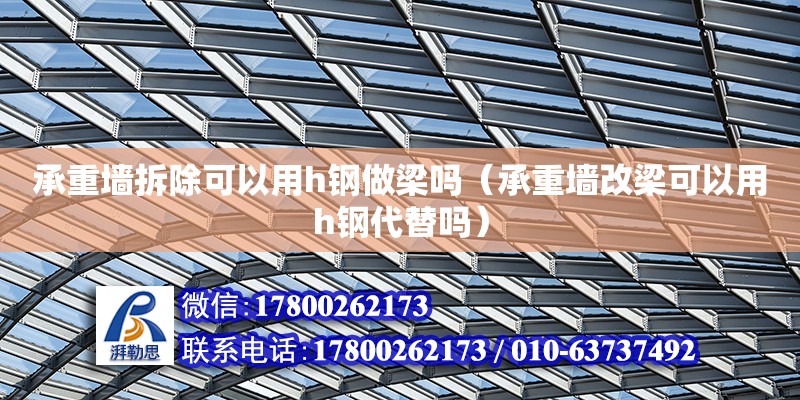 承重墙拆除可以用h钢做梁吗（承重墙改梁可以用h钢代替吗）

湃勒思

微信:17800262173

联系电话:17800262173 / 010-63737492